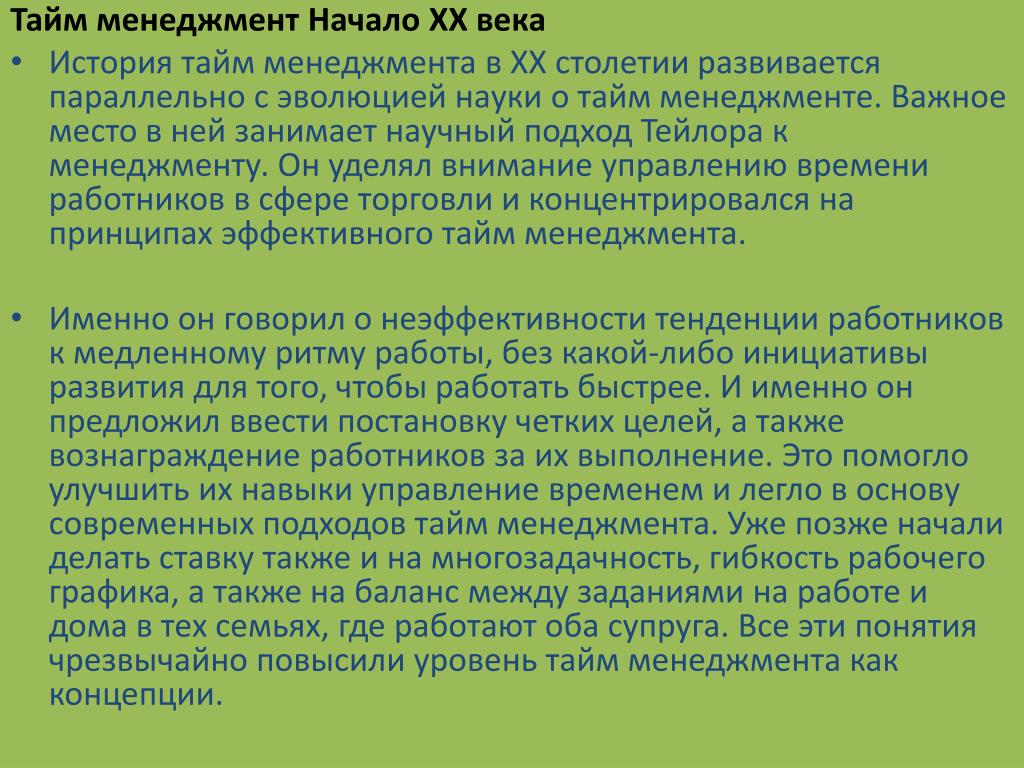 Тайм менеджмент Начало XX века

• История тайм менеджмента в XX столетии развивается параллельно с эволюцией науки о тайм менеджменте. Важное место в ней занимает научный подход Тейлора к менеджменту. Он уделял внимание управлению времени работников в сфере торговли и концентрировался на принципах эффективного тайм менеджмента.

• Именно он говорил о неэффективности тенденции работников к медленному ритму работы, без какой-либо инициативы развития для того, чтобы работать быстрее. И именно он предложил ввести постановку четких целей, а также вознаграждение работников за их выполнение. Это помогло улучшить их навыки управление временем и легло в основу современных подходов тайм менеджмента. Уже позже начали делать ставку также и на многозадачность, гибкость рабочего графика, а также на баланс между заданиями на работе и дома в тех семьях, где работают оба супруга. Все эти понятия чрезвычайно повысили уровень тайм менеджмента как концепции.